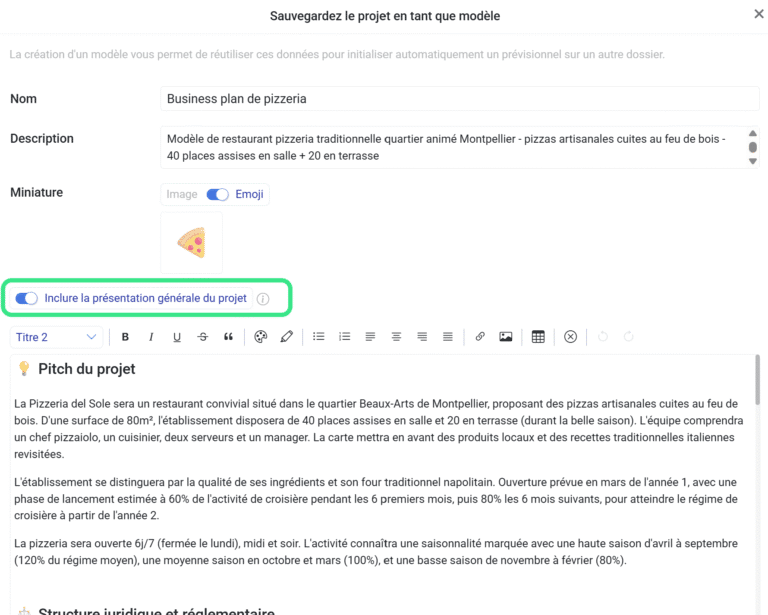 Sauvegardez le projet en tant que modèle

La création d'un modèle vous permet de réutiliser ces données pour initialiser automatiquement un prévisionnel sur un autre dossier.

Nom
Business plan de pizzeria

Description
Modèle de restaurant pizzeria traditionnelle quartier animé Montpellier - pizzas artisanales cuites au feu de bois - 40 places assises en salle + 20 en terrasse

Miniature
Image Emoji

Inclure la présentation générale du projet

Titre 2

Pitch du projet

La Pizzeria del Sole sera un restaurant convivial situé dans le quartier Beaux-Arts de Montpellier, proposant des pizzas artisanales cuites au feu de bois. D'une surface de 80m², l'établissement disposera de 40 places assises en salle et 20 en terrasse (durant la belle saison). L'équipe comprendra un chef pizzaiolo, un cuisinier, deux serveurs et un manager. La carte mettra en avant des produits locaux et des recettes traditionnelles italiennes revisitées.

L'établissement se distinguera par la qualité de ses ingrédients et son four traditionnel napolitain. Ouverture prévue en mars de l'année 1, avec une phase de lancement estimée à 60% de l'activité de croisière pendant les 6 premiers mois, puis 80% les 6 mois suivants, pour atteindre le régime de croisière à partir de l'année 2.

La pizzeria sera ouverte 6j/7 (fermée le lundi), midi et soir. L'activité connaîtra une saisonnalité marquée avec une haute saison d'avril à septembre (120% du régime moyen), une moyenne saison en octobre et mars (100%), et une basse saison de novembre à février (80%).

Structure juridique et réglementaire